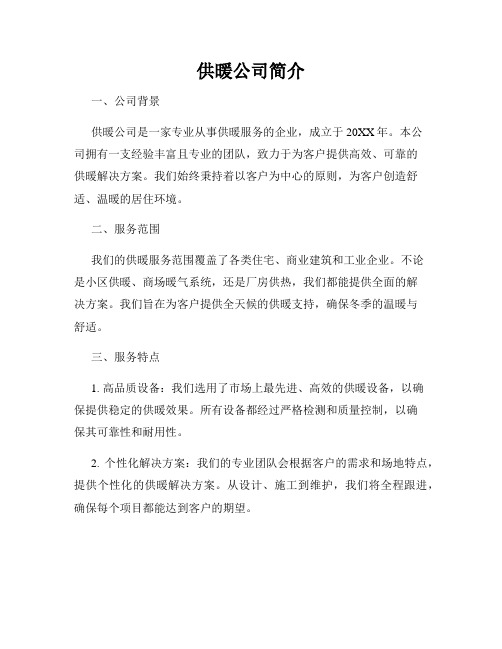 供暖公司简介

一、公司背景

供暖公司是一家专业从事供暖服务的企业，成立于 20XX 年。本公司拥有一支经验丰富且专业的团队，致力于为客户提供高效、可靠的供暖解决方案。我们始终秉持着以客户为中心的原则，为客户创造舒适、温暖的居住环境。

二、服务范围

我们的供暖服务范围覆盖了各类住宅、商业建筑和工业企业。不论是小区供暖、商场暖气系统，还是厂房供热，我们都能提供全面的解决方案。我们旨在为客户提供全天候的供暖支持，确保冬季的温暖与舒适。

三、服务特点

1. 高品质设备：我们选用了市场上最先进、高效的供暖设备，以确保提供稳定的供暖效果。所有设备都经过严格检测和质量控制，以确保其可靠性和耐用性。

2. 个性化解决方案：我们的专业团队会根据客户的需求和场地特点，提供个性化的供暖解决方案。从设计、施工到维护，我们将全程跟进，确保每个项目都能达到客户的期望。